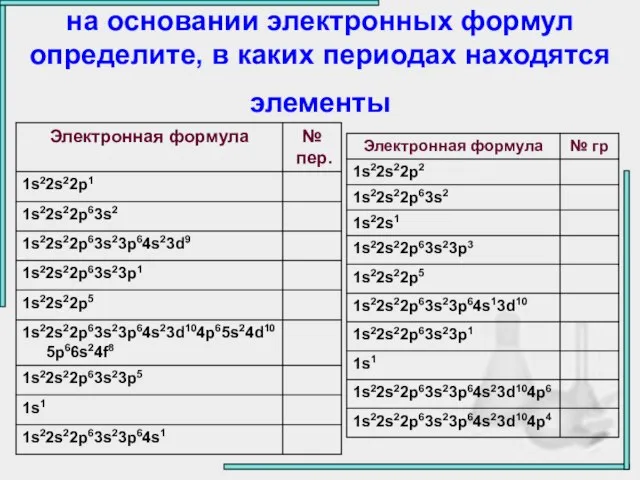 на основании электронных формул определите, в каких периодах находятся элементы

| Электронная формула | № пер. |
|---|---|
| $1s^22s^22p^1$ | |
| $1s^22s^22p^63s^2$ | |
| $1s^22s^22p^63s^23p^64s^23d^9$ | |
| $1s^22s^22p^63s^23p^1$ | |
| $1s^22s^22p^5$ | |
| $1s^22s^22p^63s^23p^64s^23d^{10}4p^65s^24d^{10}5p^66s^24f^8$ | |
| $1s^22s^22p^63s^23p^5$ | |
| $1s^1$ | |
| $1s^22s^22p^63s^23p^64s^1$ | |

| Электронная формула | № гр |
|---|---|
| $1s^22s^22p^2$ | |
| $1s^22s^22p^63s^2$ | |
| $1s^22s^1$ | |
| $1s^22s^22p^63s^23p^3$ | |
| $1s^22s^22p^5$ | |
| $1s^22s^22p^63s^23p^64s^13d^{10}$ | |
| $1s^22s^22p^63s^23p^1$ | |
| $1s^1$ | |
| $1s^22s^22p^63s^23p^64s^23d^{10}4p^6$ | |
| $1s^22s^22p^63s^23p^64s^23d^{10}4p^4$ | |